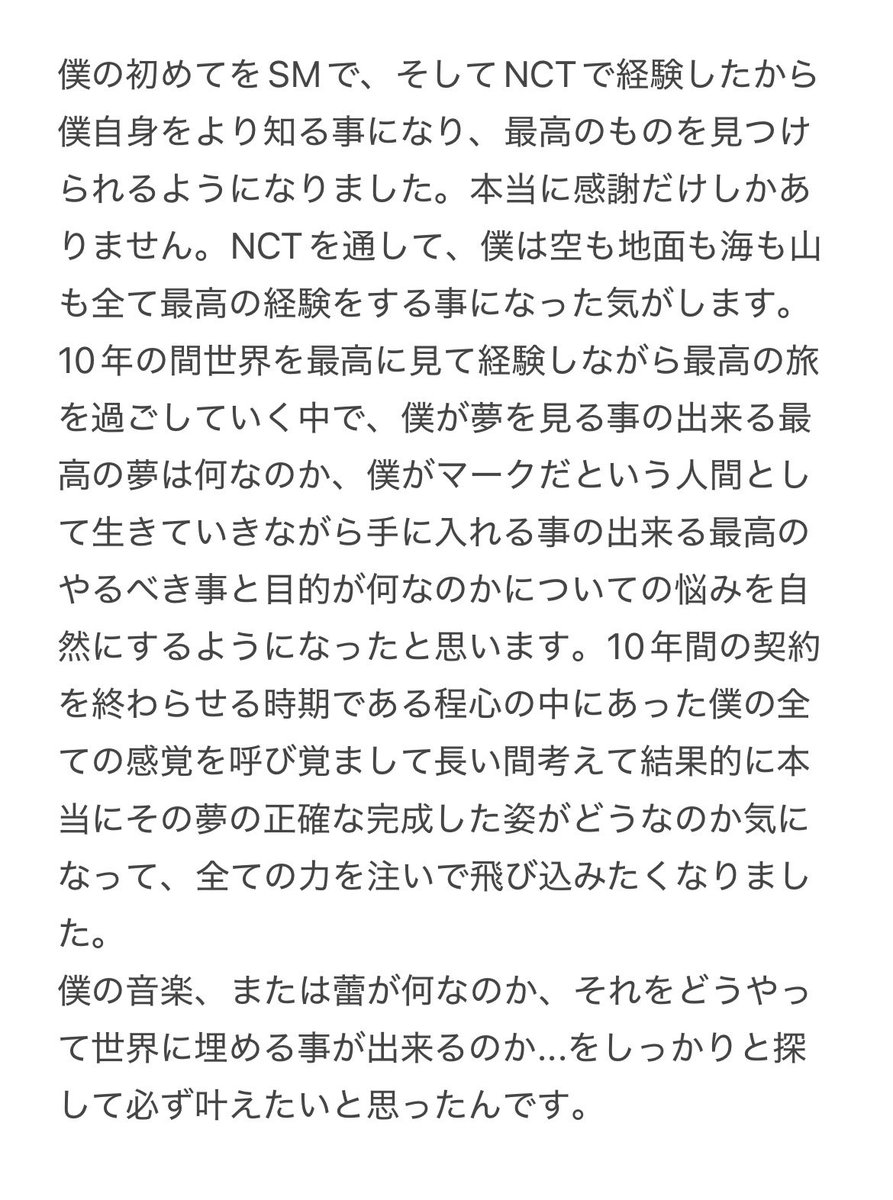 僕の初めてをSMで、そしてNCTで経験したから僕自身をより知る事になり、最高のものを見つけられるようになりました。本当に感謝だけしかありません。NCTを通して、僕は空も地面も海も山も全て最高の経験をする事になった気がします。10年の間世界を最高に見て経験しながら最高の旅を過ごしていく中で、僕が夢を見る事の出来る最高の夢は何なのか、僕がマークだという人間として生きていきながら手に入れる事の出来る最高のやるべき事と目的が何なのかについての悩みを自然にするようになったと思います。10年間の契約を終わらせる時期である程心の中にあった僕の全ての感覚を呼び覚まして長い間考えて結果的に本当にその夢の正確な完成した姿がどうなのか気になって、全ての力を注いで飛び込みたくなりました。
僕の音楽、または蕾が何なのか、それをどうやって世界に埋める事が出来るのか...をしっかりと探して必ず叶えたいと思ったんです。